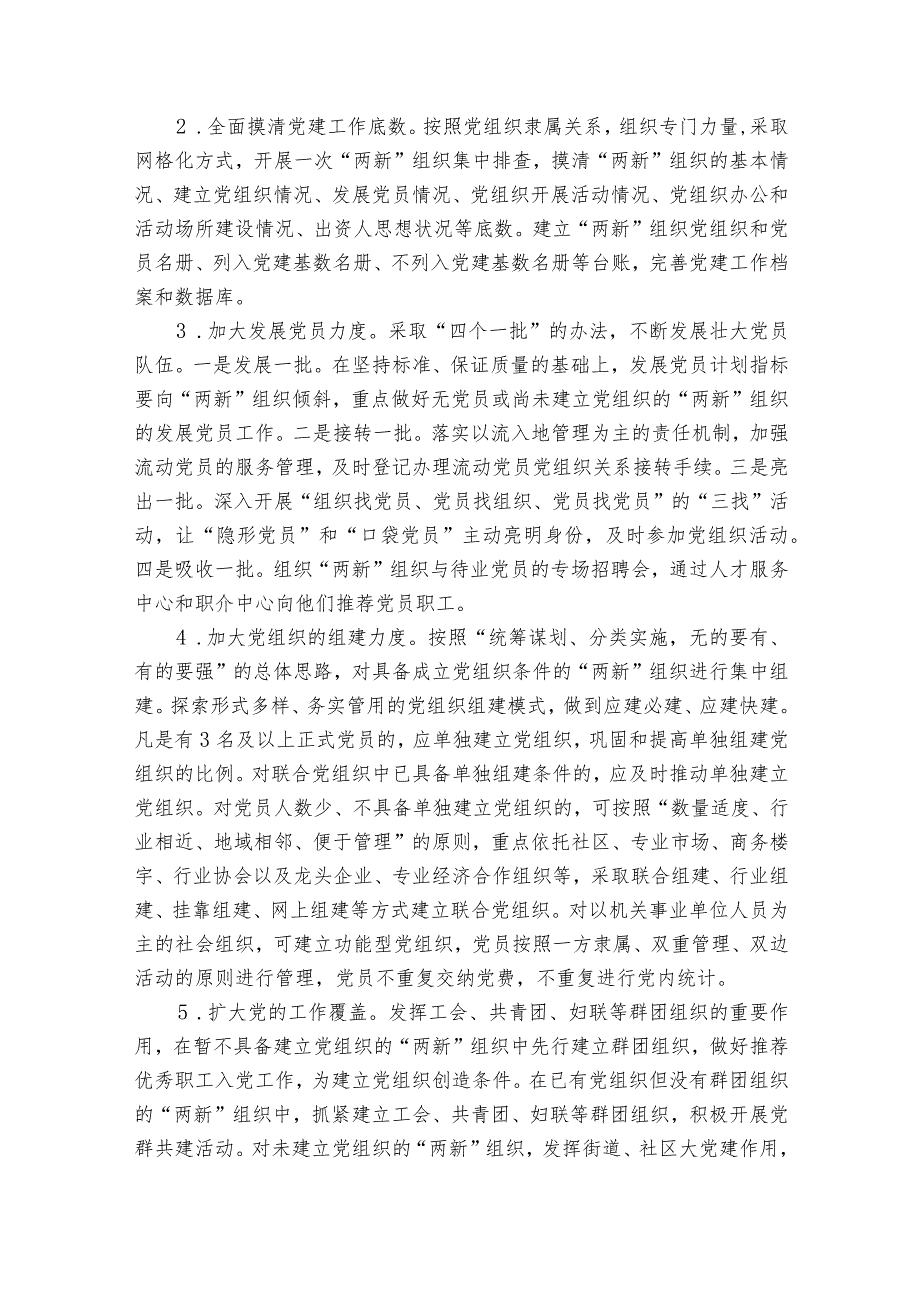 2.全面摸清党建工作底数。按照党组织隶属关系，组织专门力量，采取网格化方式，开展一次“两新”组织集中排查，摸清“两新”组织的基本情况、建立党组织情况、发展党员情况、党组织开展活动情况、党组织办公和活动场所建设情况、出资人思想状况等底数。建立“两新”组织党组织和党员名册、列入党建基数名册、不列入党建基数名册等台账，完善党建工作档案和数据库。

3.加大发展党员力度。采取“四个一批”的办法，不断发展壮大党员队伍。一是发展一批。在坚持标准、保证质量的基础上，发展党员计划指标要向“两新”组织倾斜，重点做好无党员或尚未建立党组织的“两新”组织的发展党员工作。二是接转一批。落实以流入地管理为主的责任机制，加强流动党员的服务管理，及时登记办理流动党员党组织关系接转手续。三是亮出一批。深入开展“组织找党员、党员找组织、党员找党员”的“三找”活动，让“隐形党员”和“口袋党员”主动亮明身份，及时参加党组织活动。四是吸收一批。组织“两新”组织与待业党员的专场招聘会，通过人才服务中心和职介中心向他们推荐党员职工。

4.加大党组织的组建力度。按照“统筹谋划、分类实施，无的要有、有的要强”的总体思路，对具备成立党组织条件的“两新”组织进行集中组建。探索形式多样、务实管用的党组织组建模式，做到应建必建、应建快建。凡是有3名及以上正式党员的，应单独建立党组织，巩固和提高单独组建党组织的比例。对联合党组织中已具备单独组建条件的，应及时推动单独建立党组织。对党员人数少、不具备单独建立党组织的，可按照“数量适度、行业相近、地域相邻、便于管理”的原则，重点依托社区、专业市场、商务楼宇、行业协会以及龙头企业、专业经济合作组织等，采取联合组建、行业组建、挂靠组建、网上组建等方式建立联合党组织。对以机关事业单位人员为主的社会组织，可建立功能型党组织，党员按照一方隶属、双重管理、双边活动的原则进行管理，党员不重复交纳党费，不重复进行党内统计。

5.扩大党的工作覆盖。发挥工会、共青团、妇联等群团组织的重要作用，在暂不具备建立党组织的“两新”组织中先行建立群团组织，做好推荐优秀职工入党工作，为建立党组织创造条件。在已有党组织但没有群团组织的“两新”组织中，抓紧建立工会、共青团、妇联等群团组织，积极开展党群共建活动。对未建立党组织的“两新”组织，发挥街道、社区大党建作用，